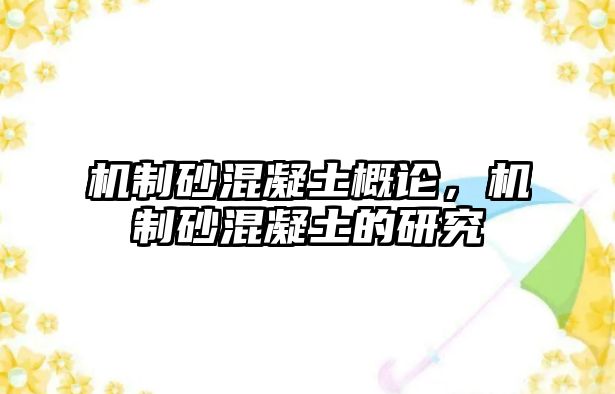 机制砂混凝土概论，机制砂混凝土的研究